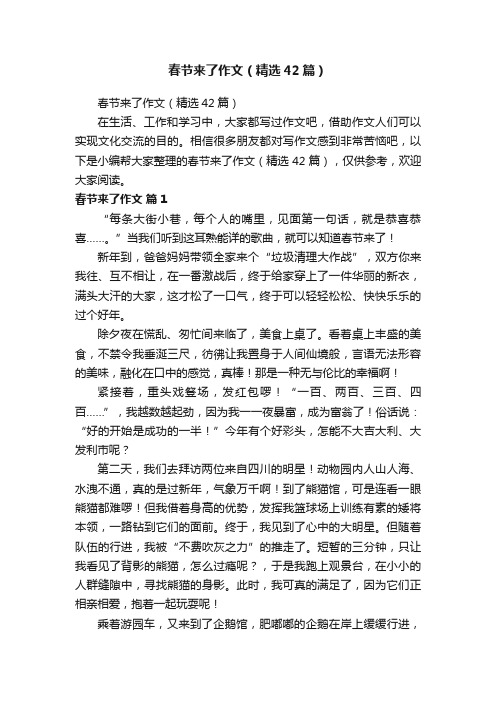 春节来了作文（精选42篇）

春节来了作文（精选42篇）

在生活、工作和学习中，大家都写过作文吧，借助作文人们可以实现文化交流的目的。相信很多朋友都对写作文感到非常苦恼吧，以下是小编帮大家整理的春节来了作文（精选42篇），仅供参考，欢迎大家阅读。

春节来了作文 篇1

“每条大街小巷，每个人的嘴里，见面第一句话，就是恭喜恭喜……。”当我们听到这耳熟能详的歌曲，就可以知道春节来了！

新年到，爸爸妈妈带领全家来个“垃圾清理大作战”，双方你来我往、互不相让，在一番激战后，终于给家穿上了一件华丽的新衣，满头大汗的大家，这才松了一口气，终于可以轻轻松松、快快乐乐的过个好年。

除夕夜在慌乱、匆忙间来临了，美食上桌了。看着桌上丰盛的美食，不禁令我垂涎三尺，彷佛让我置身于人间仙境般，言语无法形容的美味，融化在口中的感觉，真棒！那是一种无与伦比的幸福啊！

紧接着，重头戏登场，发红包啰！“一百、两百、三百、四百……”，我越数越起劲，因为我一一夜暴富，成为富翁了！俗话说：“好的开始是成功的一半！”今年有个好彩头，怎能不大吉大利、大发利市呢？

第二天，我们去拜访两位来自四川的明星！动物园内人山人海、水泄不通，真的是过新年，气象万千啊！到了熊猫馆，可是连看一眼熊猫都难啰！但我借着身高的优势，发挥我篮球场上训练有素的矮将本领，一路钻到它们的面前。终于，我见到了心中的大明星。但随着队伍的行进，我被“不费吹灰之力”的推走了。短暂的三分钟，只让我看见了背影的熊猫，怎么过瘾呢？，于是我跑上观景台，在小小的人群缝隙中，寻找熊猫的身影。此时，我可真的满足了，因为它们正相亲相爱，抱着一起玩耍呢！

乘着游园车，又来到了企鹅馆，肥嘟嘟的企鹅在岸上缓缓行进，